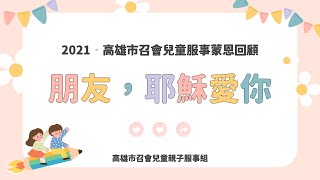 2021 · 高雄市召會兒童服事蒙恩回顧

朋友，耶穌愛你

高雄市召會兒童親子服事組